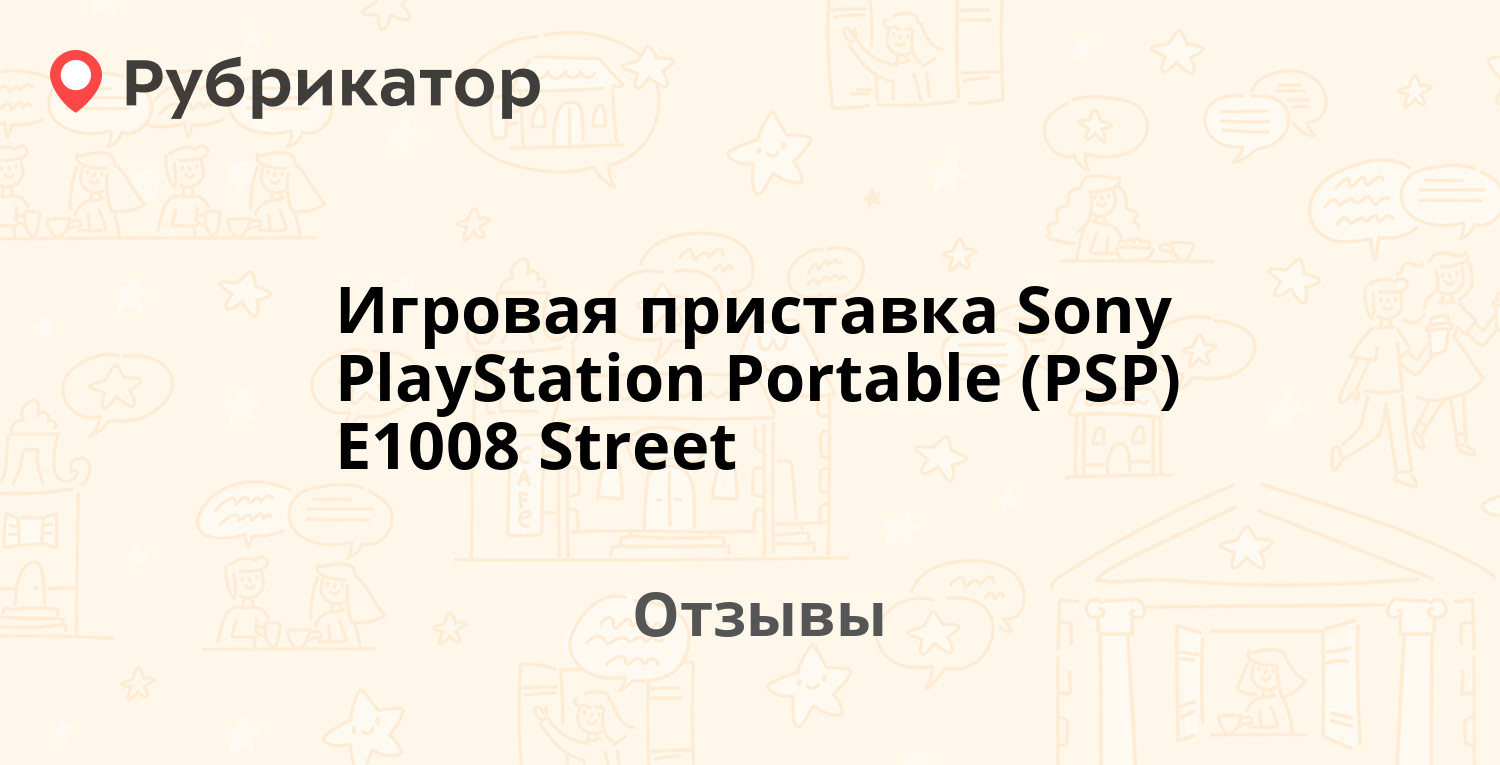 Рубрикатор

Игровая приставка Sony PlayStation Portable (PSP) E1008 Street

Отзывы